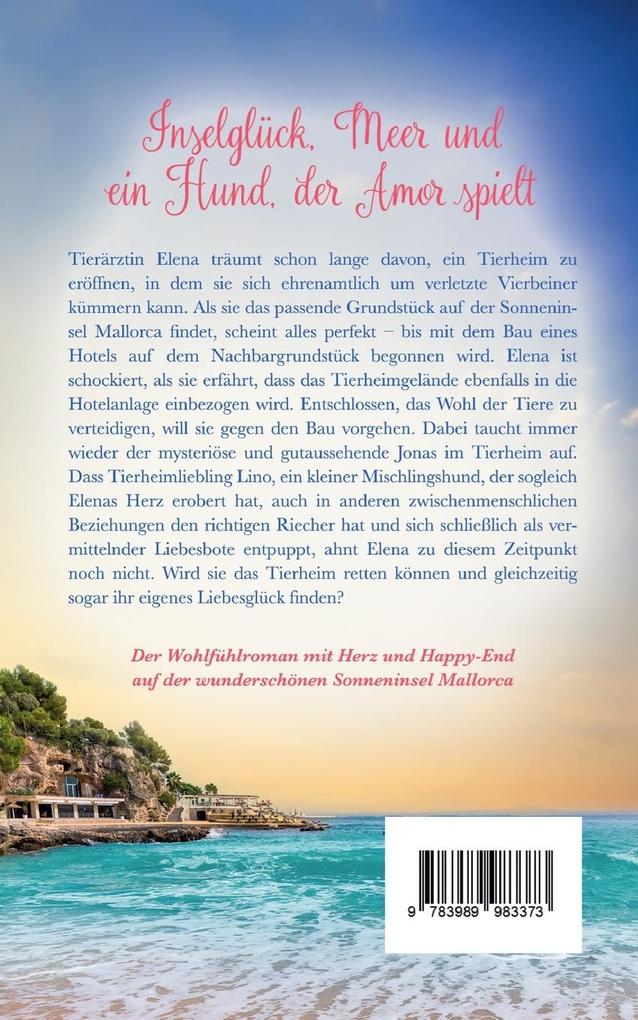 Inselglück, Meer und ein Hund, der Amor spielt

Tierärztin Elena träumt schon lange davon, ein Tierheim zu eröffnen, in dem sie sich ehrenamtlich um verletzte Vierbeiner kümmern kann. Als sie das passende Grundstück auf der Sonneninsel Mallorca findet, scheint alles perfekt – bis mit dem Bau eines Hotels auf dem Nachbargrundstück begonnen wird. Elena ist schockiert, als sie erfährt, dass das Tierheimgelände ebenfalls in die Hotelanlage einbezogen wird. Entschlossen, das Wohl der Tiere zu verteidigen, will sie gegen den Bau vorgehen. Dabei taucht immer wieder der mysteriöse und gutaussehende Jonas im Tierheim auf. Dass Tierheimliebling Lino, ein kleiner Mischlingshund, der sogleich Elenas Herz erobert hat, auch in anderen zwischenmenschlichen Beziehungen den richtigen Riecher hat und sich schließlich als vermittelnder Liebesbote entpuppt, ahnt Elena zu diesem Zeitpunkt noch nicht. Wird sie das Tierheim retten können und gleichzeitig sogar ihr eigenes Liebesglück finden?

Der Wohlfühlroman mit Herz und Happy-End auf der wunderschönen Sonneninsel Mallorca

9 783989 983373